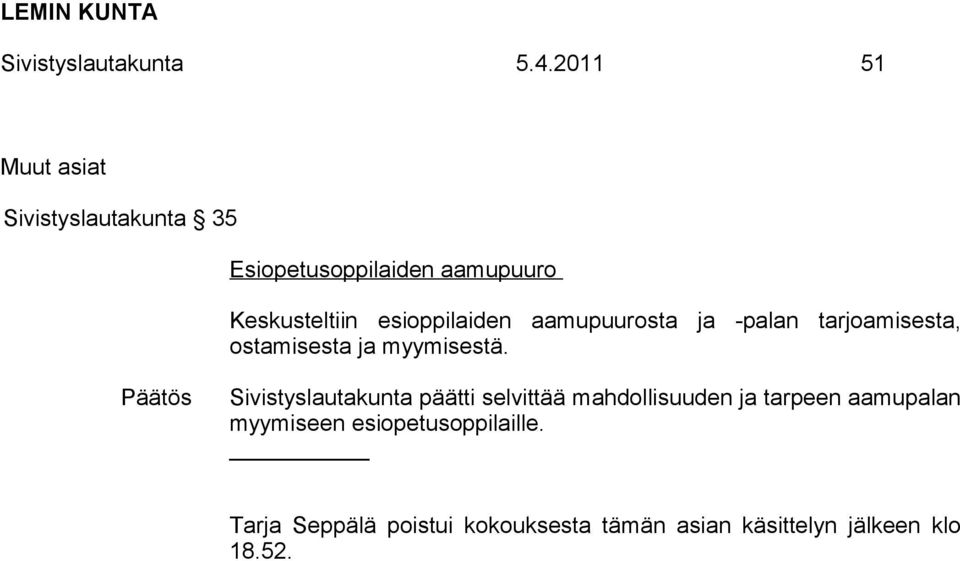 LEMIN KUNTA

Sivistyslautakunta 5.4.2011 51

Muut asiat

Sivistyslautakunta § 35

Esiopetusoppilaiden aamupuuro

Keskusteltiin esioppilaiden aamupuurosta ja -palan tarjoamisesta, ostamisesta ja myymisestä.

Päätös Sivistyslautakunta päätti selvittää mahdollisuuden ja tarpeen aamupalan myymiseen esiopetusoppilaille.

Tarja Seppälä poistui kokouksesta tämän asian käsittelyn jälkeen klo 18.52.